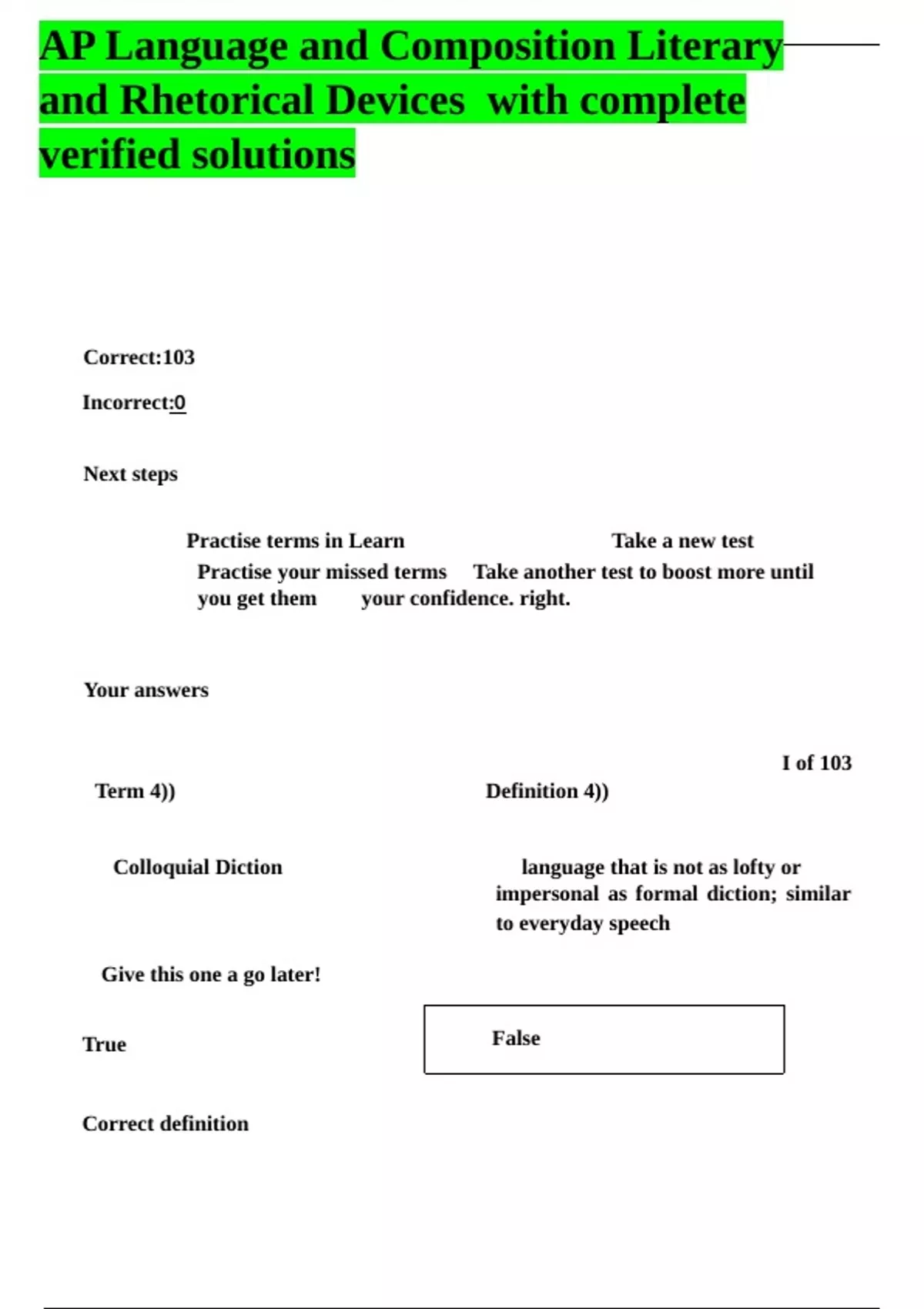 AP Language and Composition Literary and Rhetorical Devices with complete verified solutions

Correct:103

Incorrect:0

Next steps

Practise terms in Learn

Take a new test

Practise your missed terms Take another test to boost more until you get them your confidence. right.

Your answers

I of 103

Term 4))

Definition 4))

Colloquial Diction

language that is not as lofty or impersonal as formal diction; similar to everyday speech

Give this one a go later!

True

False

Correct definition